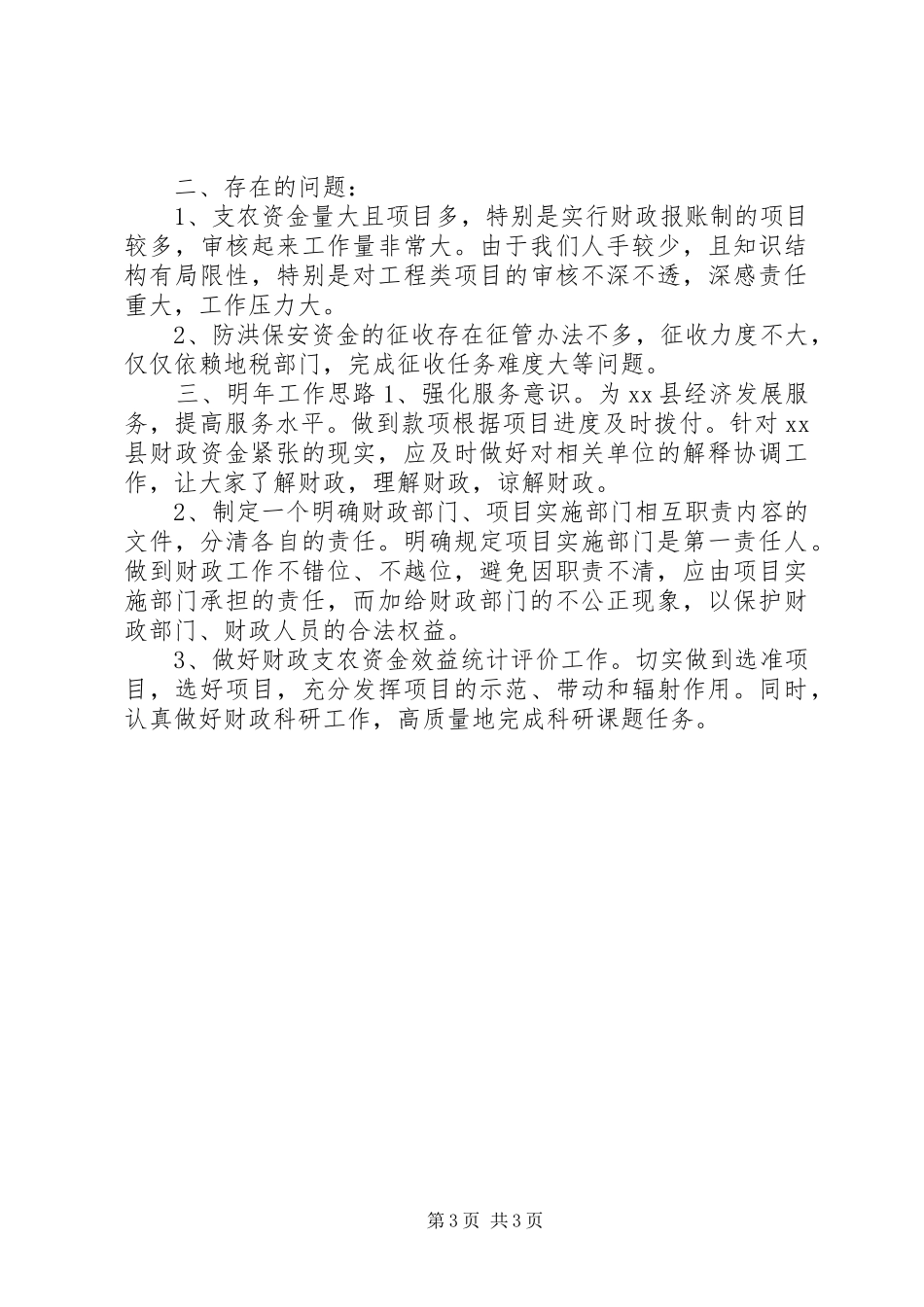 二、存在的问题：

1、支农资金量大且项目多，特别是实行财政报账制的项目较多，审核起来工作量非常大。由于我们人手较少，且知识结构有局限性，特别是对工程类项目的审核不深不透，深感责任重大，工作压力大。

2、防洪保安资金的征收存在征管办法不多，征收力度不大，仅仅依赖地税部门，完成征收任务难度大等问题。

三、明年工作思路 1、强化服务意识。为 xx 县经济发展服务，提高服务水平。做到款项根据项目进度及时拨付。针对 xx 县财政资金紧张的现实，应及时做好对相关单位的解释协调工作，让大家了解财政，理解财政，谅解财政。

2、制定一个明确财政部门、项目实施部门相互职责内容的文件，分清各自的责任。明确规定项目实施部门是第一责任人。做到财政工作不错位、不越位，避免因职责不清，应由项目实施部门承担的责任，而加给财政部门的不公正现象，以保护财政部门、财政人员的合法权益。

3、做好财政支农资金效益统计评价工作。切实做到选准项目，选好项目，充分发挥项目的示范、带动和辐射作用。同时，认真做好财政科研工作，高质量地完成科研课题任务。

第 3 页 共 3 页